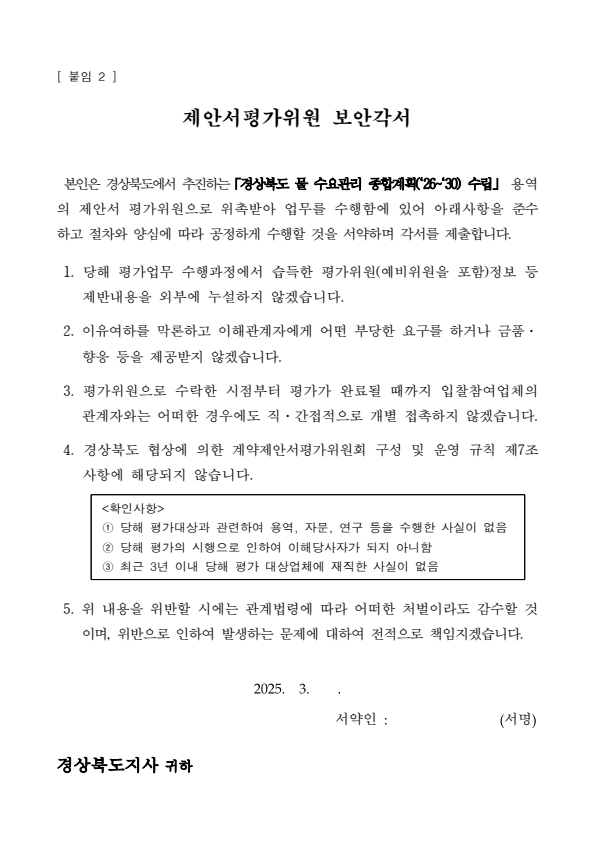 [ 붙임 2 ]

제안서평가위원 보안각서

본인은 경상북도에서 추진하는 「경상북도 물 수요관리 종합계획('26~'30) 수립」 용역의 제안서 평가위원으로 위촉받아 업무를 수행함에 있어 아래사항을 준수하고 절차와 양심에 따라 공정하게 수행할 것을 서약하며 각서를 제출합니다.

1. 당해 평가업무 수행과정에서 습득한 평가위원(예비위원을 포함)정보 등 제반내용을 외부에 누설하지 않겠습니다.

2. 이유여하를 막론하고 이해관계자에게 어떤 부당한 요구를 하거나 금품·향응 등을 제공받지 않겠습니다.

3. 평가위원으로 수락한 시점부터 평가가 완료될 때까지 입찰참여업체의 관계자와는 어떠한 경우에도 직·간접적으로 개별 접촉하지 않겠습니다.

4. 경상북도 협상에 의한 계약제안서평가위원회 구성 및 운영 규칙 제7조 사항에 해당되지 않습니다.

<확인사항>
① 당해 평가대상과 관련하여 용역, 자문, 연구 등을 수행한 사실이 없음
② 당해 평가의 시행으로 인하여 이해당사자가 되지 아니함
③ 최근 3년 이내 당해 평가 대상업체에 재직한 사실이 없음

5. 위 내용을 위반할 시에는 관계법령에 따라 어떠한 처벌이라도 감수할 것이며, 위반으로 인하여 발생하는 문제에 대하여 전적으로 책임지겠습니다.

2025. 3. .

서약인 : (서명)

경상북도지사 귀하